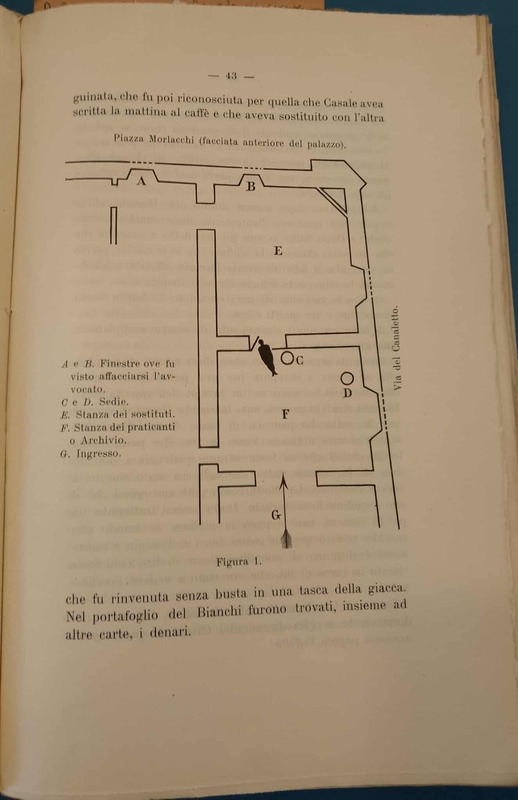 — 43 —

guinata, che fu poi riconosciuta per quella che Casale avea scritta la mattina al caffè e che aveva sostituito con l'altra

Piazza Morlacchi (facciata anteriore del palazzo).

A

B

E

C

D

F

G

Via del Canaletto.

A e B. Finestre ove fu visto affacciarsi l'avvocato.
C e D. Sedie.
E. Stanza dei sostituti.
F. Stanza dei praticanti o Archivio.
G. Ingresso.

Figura 1.

che fu rinvenuta senza busta in una tasca della giacca. Nel portafoglio del Bianchi furono trovati, insieme ad altre carte, i denari.